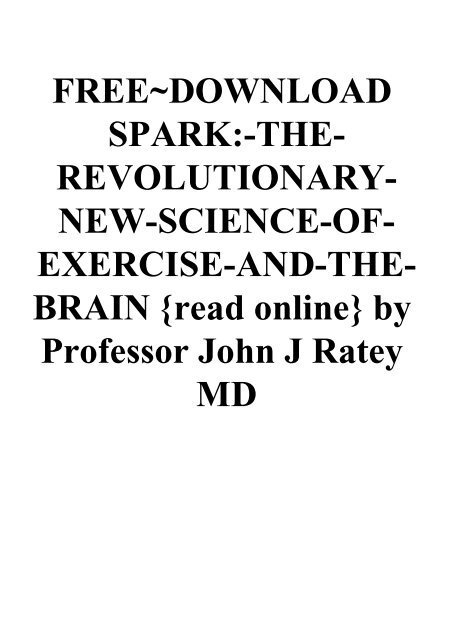 FREE~DOWNLOAD SPARK:-THE-REVOLUTIONARY-NEW-SCIENCE-OF-EXERCISE-AND-THE-BRAIN {read online} by Professor John J Ratey MD